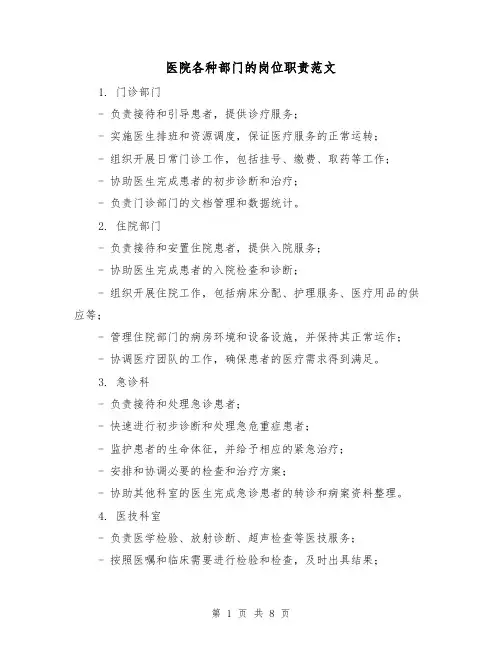 医院各种部门的岗位职责范文

1. 门诊部门

- 负责接待和引导患者，提供诊疗服务；

- 实施医生排班和资源调度，保证医疗服务的正常运转；

- 组织开展日常门诊工作，包括挂号、缴费、取药等工作；

- 协助医生完成患者的初步诊断和治疗；

- 负责门诊部门的文档管理和数据统计。

2. 住院部门

- 负责接待和安置住院患者，提供入院服务；

- 协助医生完成患者的入院检查和诊断；

- 组织开展住院工作，包括病床分配、护理服务、医疗用品的供应等；

- 管理住院部门的病房环境和设备设施，并保持其正常运作；

- 协调医疗团队的工作，确保患者的医疗需求得到满足。

3. 急诊科

- 负责接待和处理急诊患者；

- 快速进行初步诊断和处理急危重症患者；

- 监护患者的生命体征，并给予相应的紧急治疗；

- 安排和协调必要的检查和治疗方案；

- 协助其他科室的医生完成急诊患者的转诊和病案资料整理。

4. 医技科室

- 负责医学检验、放射诊断、超声检查等医技服务；

- 按照医嘱和临床需要进行检验和检查，及时出具结果；

第 1 页 共 8 页